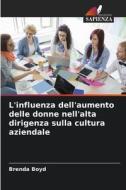 SAPIENZA

L'influenza dell'aumento delle donne nell'alta dirigenza sulla cultura aziendale

Brenda Boyd